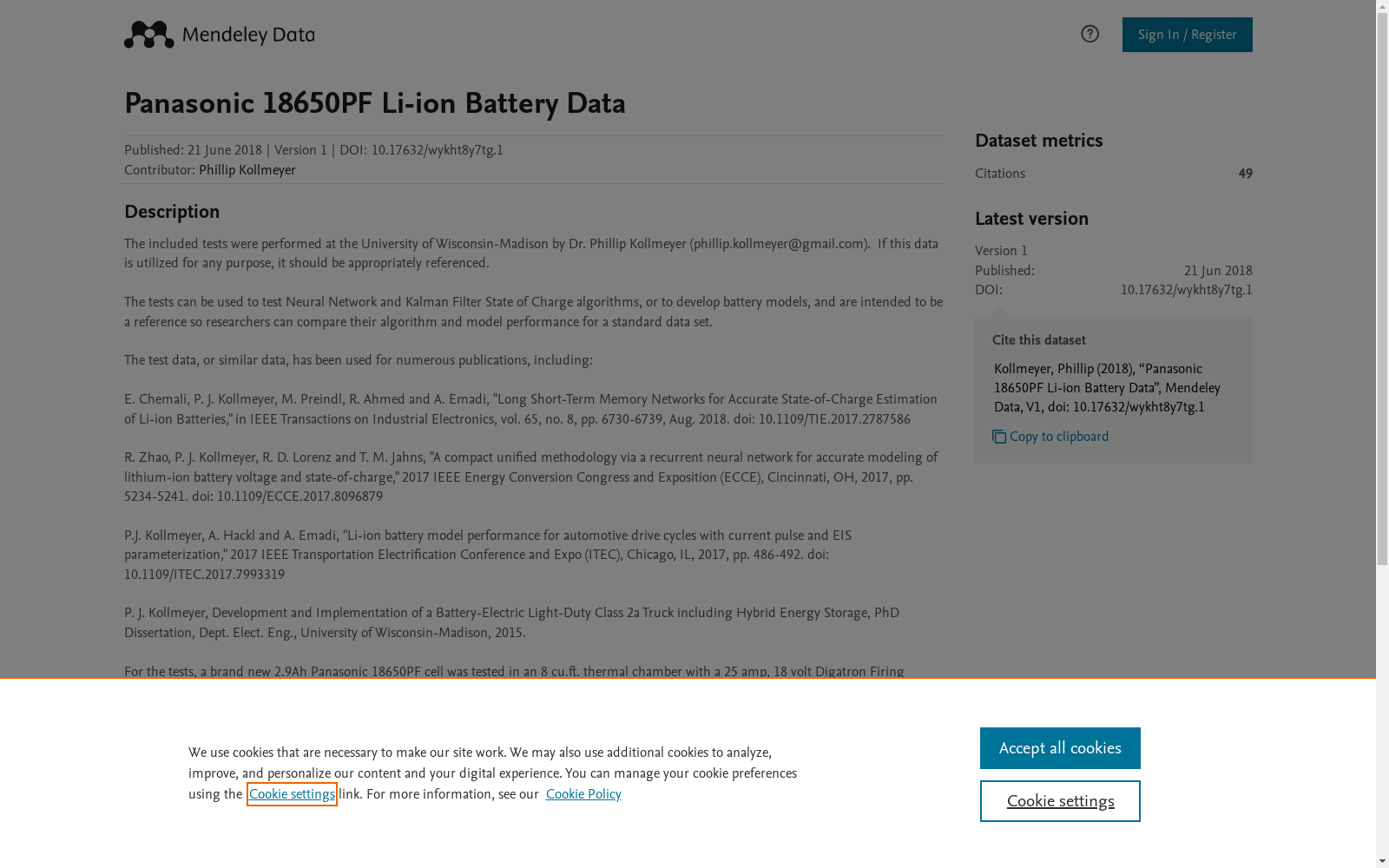 Mendeley Data

Sign In / Register

Panasonic 18650PF Li-ion Battery Data

Published: 21 June 2018 | Version 1 | DOI: 10.17632/wykht8y7tg.1
Contributor: Phillip Kollmeyer

Description

The included tests were performed at the University of Wisconsin-Madison by Dr. Phillip Kollmeyer (phillip.kollmeyer@gmail.com). If this data is utilized for any purpose, it should be appropriately referenced.

The tests can be used to test Neural Network and Kalman Filter State of Charge algorithms, or to develop battery models, and are intended to be a reference so researchers can compare their algorithm and model performance for a standard data set.

The test data, or similar data, has been used for numerous publications, including:

E. Chemali, P. J. Kollmeyer, M. Preindl, R. Ahmed and A. Emadi, "Long Short-Term Memory Networks for Accurate State-of-Charge Estimation of Li-ion Batteries," in IEEE Transactions on Industrial Electronics, vol. 65, no. 8, pp. 6730-6739, Aug. 2018. doi: 10.1109/TIE.2017.2787586

R. Zhao, P. J. Kollmeyer, R. D. Lorenz and T. M. Jahns, "A compact unified methodology via a recurrent neural network for accurate modeling of lithium-ion battery voltage and state-of-charge," 2017 IEEE Energy Conversion Congress and Exposition (ECCE), Cincinnati, OH, 2017, pp. 5234-5241. doi: 10.1109/ECCE.2017.8096879

P.J. Kollmeyer, A. Hackl and A. Emadi, "Li-ion battery model performance for automotive drive cycles with current pulse and EIS parameterization," 2017 IEEE Transportation Electrification Conference and Expo (ITEC), Chicago, IL, 2017, pp. 486-492. doi: 10.1109/ITEC.2017.7993319

P. J. Kollmeyer, Development and Implementation of a Battery-Electric Light-Duty Class 2a Truck including Hybrid Energy Storage, PhD Dissertation, Dept. Elect. Eng., University of Wisconsin-Madison, 2015.

For the tests, a brand new 2.9Ah Panasonic 18650PF cell was tested in an 8 cu.ft. thermal chamber with a 25 amp, 18 volt Digatron Firing

Dataset metrics

Citations 49

Latest version

Version 1
Published: 21 Jun 2018
DOI: 10.17632/wykht8y7tg.1

Cite this dataset

Kollmeyer, Phillip (2018), “Panasonic 18650PF Li-ion Battery Data”, Mendeley Data, V1, doi: 10.17632/wykht8y7tg.1

Copy to clipboard

We use cookies that are necessary to make our site work. We may also use additional cookies to analyze, improve, and personalize our content and your digital experience. You can manage your cookie preferences using the Cookie settings link. For more information, see our Cookie Policy

Accept all cookies

Cookie settings